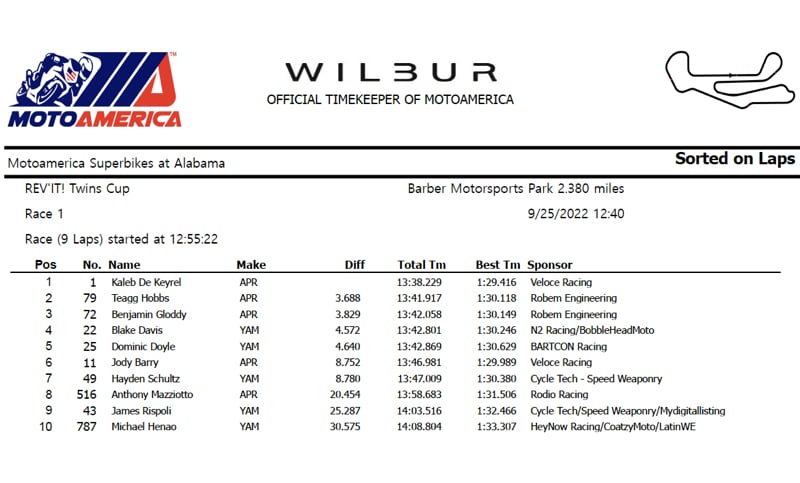 MOTOAMERICA

WILBUR
OFFICIAL TIMEKEEPER OF MOTOAMERICA

Motoamerica Superbikes at Alabama

Sorted on Laps

REV'IT! Twins Cup

Barber Motorsports Park 2.380 miles

Race 1

9/25/2022 12:40

Race (9 Laps) started at 12:55:22

| Pos | No. | Name | Make | Diff | Total Tm | Best Tm | Sponsor |
|---|---|---|---|---|---|---|---|
| 1 | 1 | Kaleb De Keyrel | APR | | 13:38.229 | 1:29.416 | Veloce Racing |
| 2 | 79 | Teagg Hobbs | APR | 3.688 | 13:41.917 | 1:30.118 | Robem Engineering |
| 3 | 72 | Benjamin Gloddy | APR | 3.829 | 13:42.058 | 1:30.149 | Robem Engineering |
| 4 | 22 | Blake Davis | YAM | 4.572 | 13:42.801 | 1:30.246 | N2 Racing/BobbleHeadMoto |
| 5 | 25 | Dominic Doyle | YAM | 4.640 | 13:42.869 | 1:30.629 | BARTCON Racing |
| 6 | 11 | Jody Barry | APR | 8.752 | 13:46.981 | 1:29.989 | Veloce Racing |
| 7 | 49 | Hayden Schultz | YAM | 8.780 | 13:47.009 | 1:30.380 | Cycle Tech - Speed Weaponry |
| 8 | 516 | Anthony Mazziotto | APR | 20.454 | 13:58.683 | 1:31.506 | Rodio Racing |
| 9 | 43 | James Rispoli | YAM | 25.287 | 14:03.516 | 1:32.466 | Cycle Tech/Speed Weaponry/Mydigitallisting |
| 10 | 787 | Michael Henao | YAM | 30.575 | 14:08.804 | 1:33.307 | HeyNow Racing/CoatzyMoto/LatinWE |